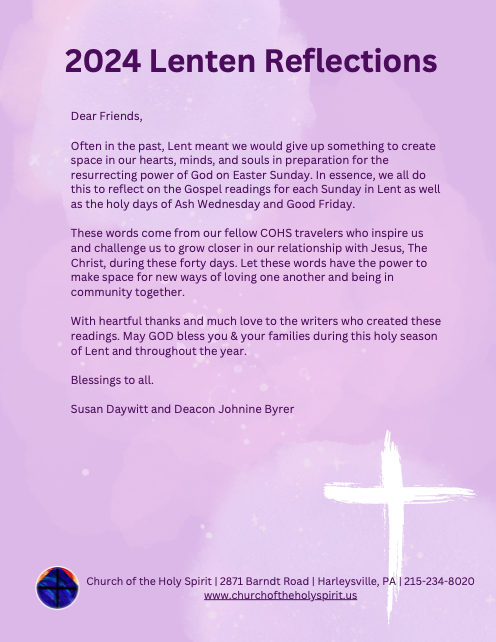 2024 Lenten Reflections

Dear Friends,

Often in the past, Lent meant we would give up something to create space in our hearts, minds, and souls in preparation for the resurrecting power of God on Easter Sunday. In essence, we all do this to reflect on the Gospel readings for each Sunday in Lent as well as the holy days of Ash Wednesday and Good Friday.

These words come from our fellow COHS travelers who inspire us and challenge us to grow closer in our relationship with Jesus, The Christ, during these forty days. Let these words have the power to make space for new ways of loving one another and being in community together.

With heartful thanks and much love to the writers who created these readings. May GOD bless you & your families during this holy season of Lent and throughout the year.

Blessings to all.

Susan Daywitt and Deacon Johnine Byrer

Church of the Holy Spirit | 2871 Barndt Road | Harleysville, PA | 215-234-8020
www.churchoftheholyspirit.us